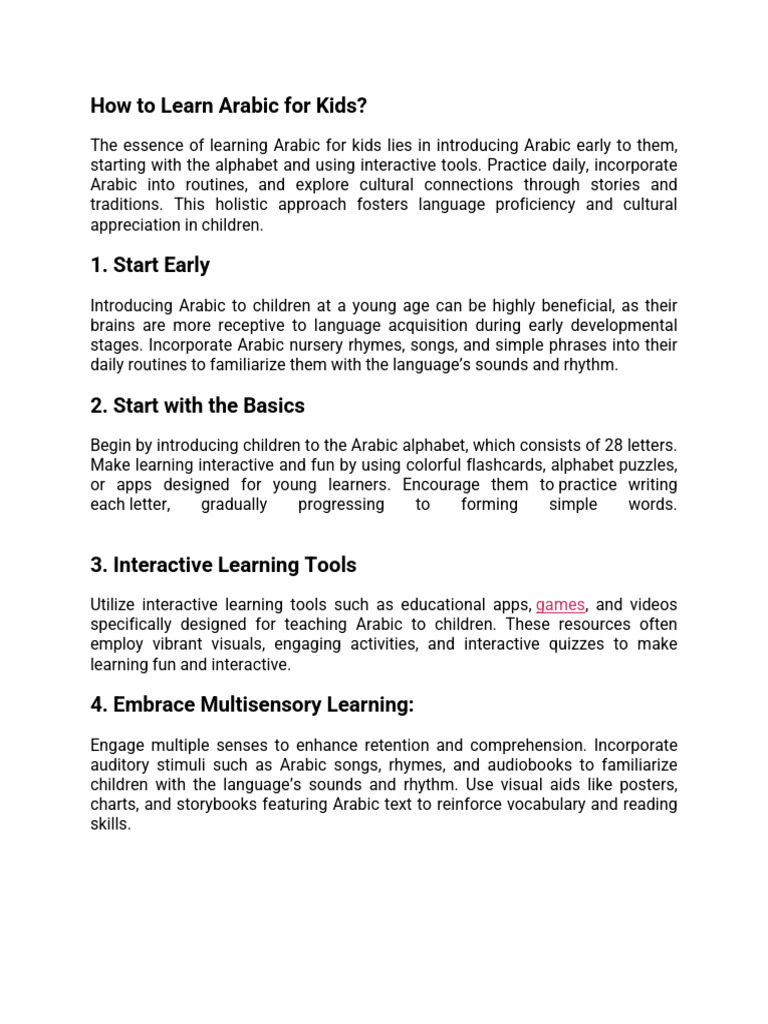 How to Learn Arabic for Kids?

The essence of learning Arabic for kids lies in introducing Arabic early to them, starting with the alphabet and using interactive tools. Practice daily, incorporate Arabic into routines, and explore cultural connections through stories and traditions. This holistic approach fosters language proficiency and cultural appreciation in children.

1. Start Early

Introducing Arabic to children at a young age can be highly beneficial, as their brains are more receptive to language acquisition during early developmental stages. Incorporate Arabic nursery rhymes, songs, and simple phrases into their daily routines to familiarize them with the language's sounds and rhythm.

2. Start with the Basics

Begin by introducing children to the Arabic alphabet, which consists of 28 letters. Make learning interactive and fun by using colorful flashcards, alphabet puzzles, or apps designed for young learners. Encourage them to practice writing each letter, gradually progressing to forming simple words.

3. Interactive Learning Tools

Utilize interactive learning tools such as educational apps, games, and videos specifically designed for teaching Arabic to children. These resources often employ vibrant visuals, engaging activities, and interactive quizzes to make learning fun and interactive.

4. Embrace Multisensory Learning:

Engage multiple senses to enhance retention and comprehension. Incorporate auditory stimuli such as Arabic songs, rhymes, and audiobooks to familiarize children with the language's sounds and rhythm. Use visual aids like posters, charts, and storybooks featuring Arabic text to reinforce vocabulary and reading skills.